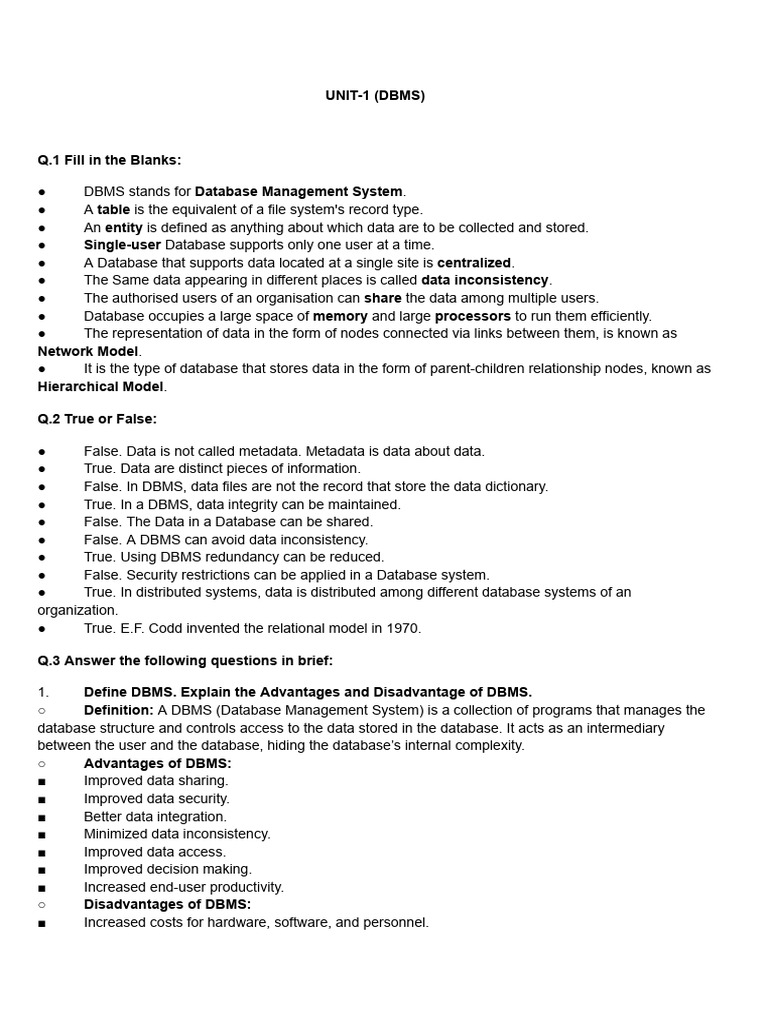 UNIT-1 (DBMS)

Q.1 Fill in the Blanks:

● DBMS stands for Database Management System.
● A table is the equivalent of a file system's record type.
● An entity is defined as anything about which data are to be collected and stored.
● Single-user Database supports only one user at a time.
● A Database that supports data located at a single site is centralized.
● The Same data appearing in different places is called data inconsistency.
● The authorised users of an organisation can share the data among multiple users.
● Database occupies a large space of memory and large processors to run them efficiently.
● The representation of data in the form of nodes connected via links between them, is known as Network Model.
● It is the type of database that stores data in the form of parent-children relationship nodes, known as Hierarchical Model.

Q.2 True or False:

● False. Data is not called metadata. Metadata is data about data.
● True. Data are distinct pieces of information.
● False. In DBMS, data files are not the record that store the data dictionary.
● True. In a DBMS, data integrity can be maintained.
● False. The Data in a Database can be shared.
● False. A DBMS can avoid data inconsistency.
● True. Using DBMS redundancy can be reduced.
● False. Security restrictions can be applied in a Database system.
● True. In distributed systems, data is distributed among different database systems of an organization.
● True. E.F. Codd invented the relational model in 1970.

Q.3 Answer the following questions in brief:

1. Define DBMS. Explain the Advantages and Disadvantage of DBMS.
○ Definition: A DBMS (Database Management System) is a collection of programs that manages the database structure and controls access to the data stored in the database. It acts as an intermediary between the user and the database, hiding the database's internal complexity.
○ Advantages of DBMS:
■ Improved data sharing.
■ Improved data security.
■ Better data integration.
■ Minimized data inconsistency.
■ Improved data access.
■ Improved decision making.
■ Increased end-user productivity.
○ Disadvantages of DBMS:
■ Increased costs for hardware, software, and personnel.